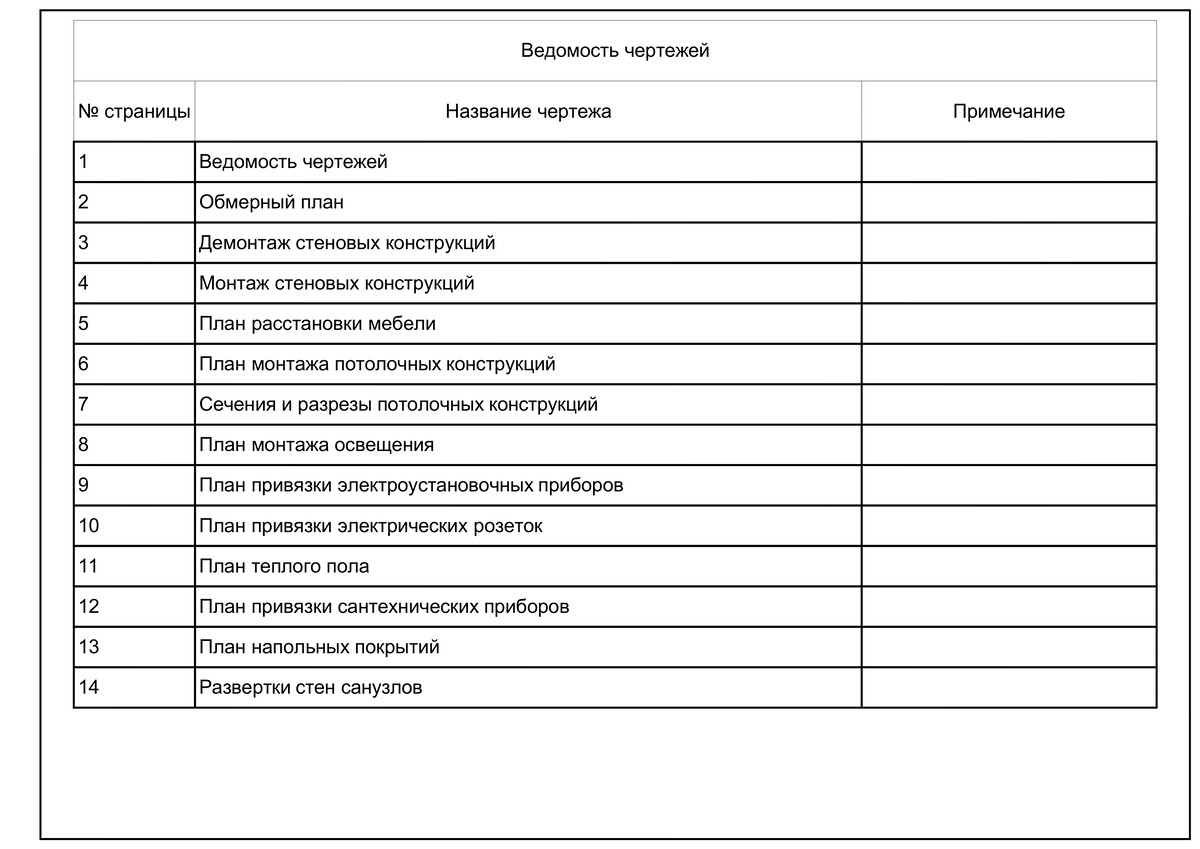 Ведомость чертежей

| № страницы | Название чертежа | Примечание |
|---|---|---|
| 1 | Ведомость чертежей | |
| 2 | Обмерный план | |
| 3 | Демонтаж стеновых конструкций | |
| 4 | Монтаж стеновых конструкций | |
| 5 | План расстановки мебели | |
| 6 | План монтажа потолочных конструкций | |
| 7 | Сечения и разрезы потолочных конструкций | |
| 8 | План монтажа освещения | |
| 9 | План привязки электроустановочных приборов | |
| 10 | План привязки электрических розеток | |
| 11 | План теплого пола | |
| 12 | План привязки сантехнических приборов | |
| 13 | План напольных покрытий | |
| 14 | Развертки стен санузлов | |